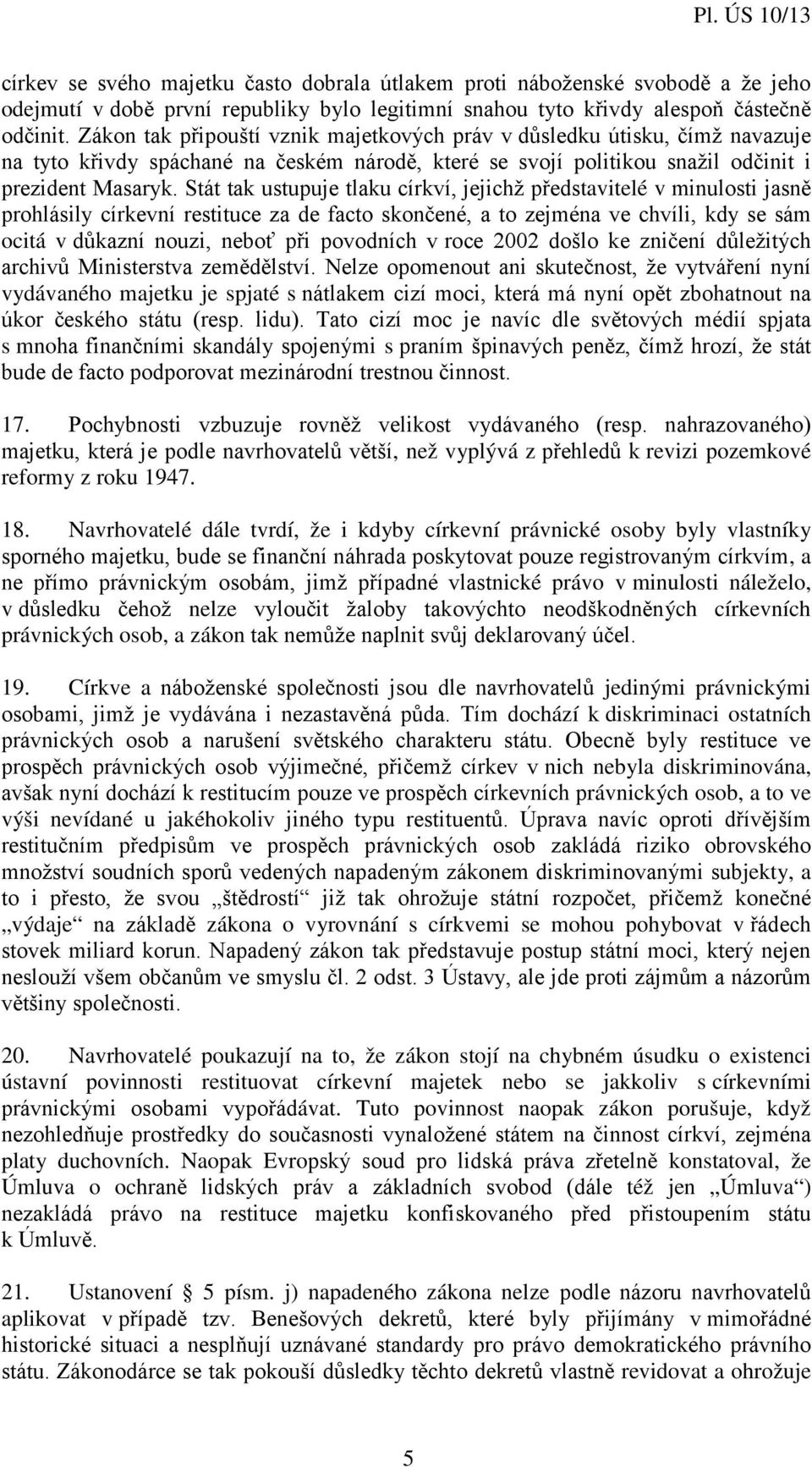 Pl. ÚS 10/13

církev se svého majetku často dobrala útlakem proti náboženské svobodě a že jeho odejmutí v době první republiky bylo legitimní snahou tyto křivdy alespoň částečně odčinit. Zákon tak připouští vznik majetkových práv v důsledku útisku, čímž navazuje na tyto křivdy spáchané na českém národě, které se svojí politikou snažil odčinit i prezident Masaryk. Stát tak ustupuje tlaku církví, jejichž představitelé v minulosti jasně prohlásily církevní restituce za de facto skončené, a to zejména ve chvíli, kdy se sám ocitá v důkazní nouzi, neboť při povodních v roce 2002 došlo ke zničení důležitých archivů Ministerstva zemědělství. Nelze opomenout ani skutečnost, že vytváření nyní vydávaného majetku je spjaté s nátlakem cizí moci, která má nyní opět zbohatnout na úkor českého státu (resp. lidu). Tato cizí moc je navíc dle světových médií spjata s mnoha finančními skandály spojenými s praním špinavých peněz, čímž hrozí, že stát bude de facto podporovat mezinárodní trestnou činnost.

17. Pochybnosti vzbuzuje rovněž velikost vydávaného (resp. nahrazovaného) majetku, která je podle navrhovatelů větší, než vyplývá z přehledů k revizi pozemkové reformy z roku 1947.

18. Navrhovatelé dále tvrdí, že i kdyby církevní právnické osoby byly vlastníky sporného majetku, bude se finanční náhrada poskytovat pouze registrovaným církvím, a ne přímo právnickým osobám, jimž případné vlastnické právo v minulosti náleželo, v důsledku čehož nelze vyloučit žaloby takovýchto neodškodněných církevních právnických osob, a zákon tak nemůže naplnit svůj deklarovaný účel.

19. Církve a náboženské společnosti jsou dle navrhovatelů jedinými právnickými osobami, jimž je vydávána i nezastavěná půda. Tím dochází k diskriminaci ostatních právnických osob a narušení světského charakteru státu. Obecně byly restituce ve prospěch právnických osob výjimečné, přičemž církev v nich nebyla diskriminována, avšak nyní dochází k restitucím pouze ve prospěch církevních právnických osob, a to ve výši nevídané u jakéhokoliv jiného typu restituentů. Úprava navíc oproti dřívějším restitučním předpisům ve prospěch právnických osob zakládá riziko obrovského množství soudních sporů vedených napadeným zákonem diskriminovanými subjekty, a to i přesto, že svou „štědrostí“ již tak ohrožuje státní rozpočet, přičemž konečné „výdaje“ na základě zákona o vyrovnání s církvemi se mohou pohybovat v řádech stovek miliard korun. Napadený zákon tak představuje postup státní moci, který nejen neslouží všem občanům ve smyslu čl. 2 odst. 3 Ústavy, ale jde proti zájmům a názorům většiny společnosti.

20. Navrhovatelé poukazují na to, že zákon stojí na chybném úsudku o existenci ústavní povinnosti restituovat církevní majetek nebo se jakkoliv s církevními právnickými osobami vypořádávat. Tuto povinnost naopak zákon porušuje, když nezohledňuje prostředky do současnosti vynaložené státem na činnost církví, zejména platy duchovních. Naopak Evropský soud pro lidská práva zřetelně konstatoval, že Úmluva o ochraně lidských práv a základních svobod (dále též jen „Úmluva“) nezakládá právo na restituce majetku konfiskovaného před přistoupením státu k Úmluvě.

21. Ustanovení § 5 písm. j) napadeného zákona nelze podle názoru navrhovatelů aplikovat v případě tzv. Benešových dekretů, které byly přijímány v mimořádné historické situaci a nesplňují uznávané standardy pro právo demokratického právního státu. Zákonodárce se tak pokouší důsledky těchto dekretů vlastně revidovat a ohrožuje

5